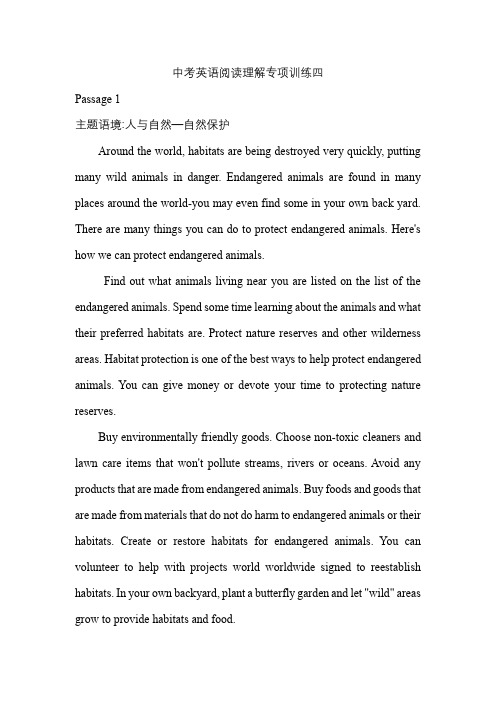 中考英语阅读理解专项训练四

Passage 1

主题语境:人与自然—自然保护

Around the world, habitats are being destroyed very quickly, putting many wild animals in danger. Endangered animals are found in many places around the world-you may even find some in your own back yard. There are many things you can do to protect endangered animals. Here's how we can protect endangered animals.

Find out what animals living near you are listed on the list of the endangered animals. Spend some time learning about the animals and what their preferred habitats are. Protect nature reserves and other wilderness areas. Habitat protection is one of the best ways to help protect endangered animals. You can give money or devote your time to protecting nature reserves.

Buy environmentally friendly goods. Choose non-toxic cleaners and lawn care items that won't pollute streams, rivers or oceans. Avoid any products that are made from endangered animals. Buy foods and goods that are made from materials that do not do harm to endangered animals or their habitats. Create or restore habitats for endangered animals. You can volunteer to help with projects world worldwide signed to reestablish habitats. In your own backyard, plant a butterfly garden and let "wild" areas grow to provide habitats and food.